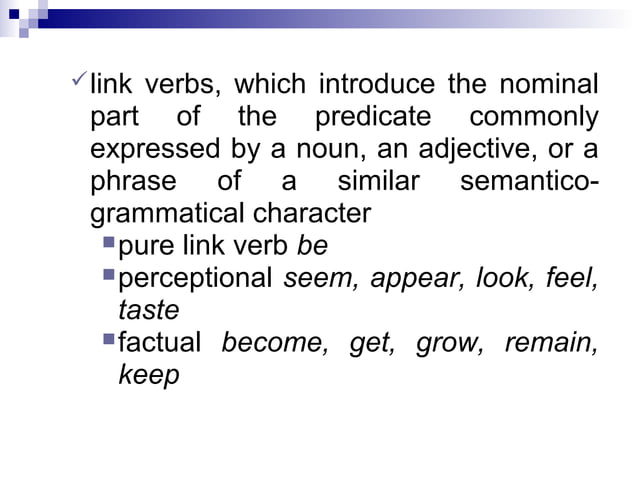 ✓ link verbs, which introduce the nominal part of the predicate commonly expressed by a noun, an adjective, or a phrase of a similar semantico-grammatical character

• pure link verb be
• perceptional seem, appear, look, feel, taste
• factual become, get, grow, remain, keep